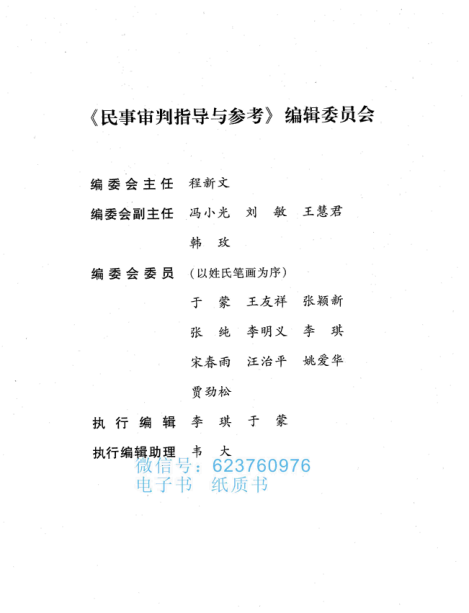 《民事审判指导与参考》编辑委员会

编委会主任　程新文

编委会副主任　冯小光　刘　敏　王慧君
韩　玫

编委会委员　（以姓氏笔画为序）
于　蒙　王友祥　张颖新
张　纯　李明义　李　琪
宋春雨　汪治平　姚爱华
贾劲松

执行编辑　李　琪　于　蒙

执行编辑助理　韦　大

微信号：623760976
电子书　纸质书